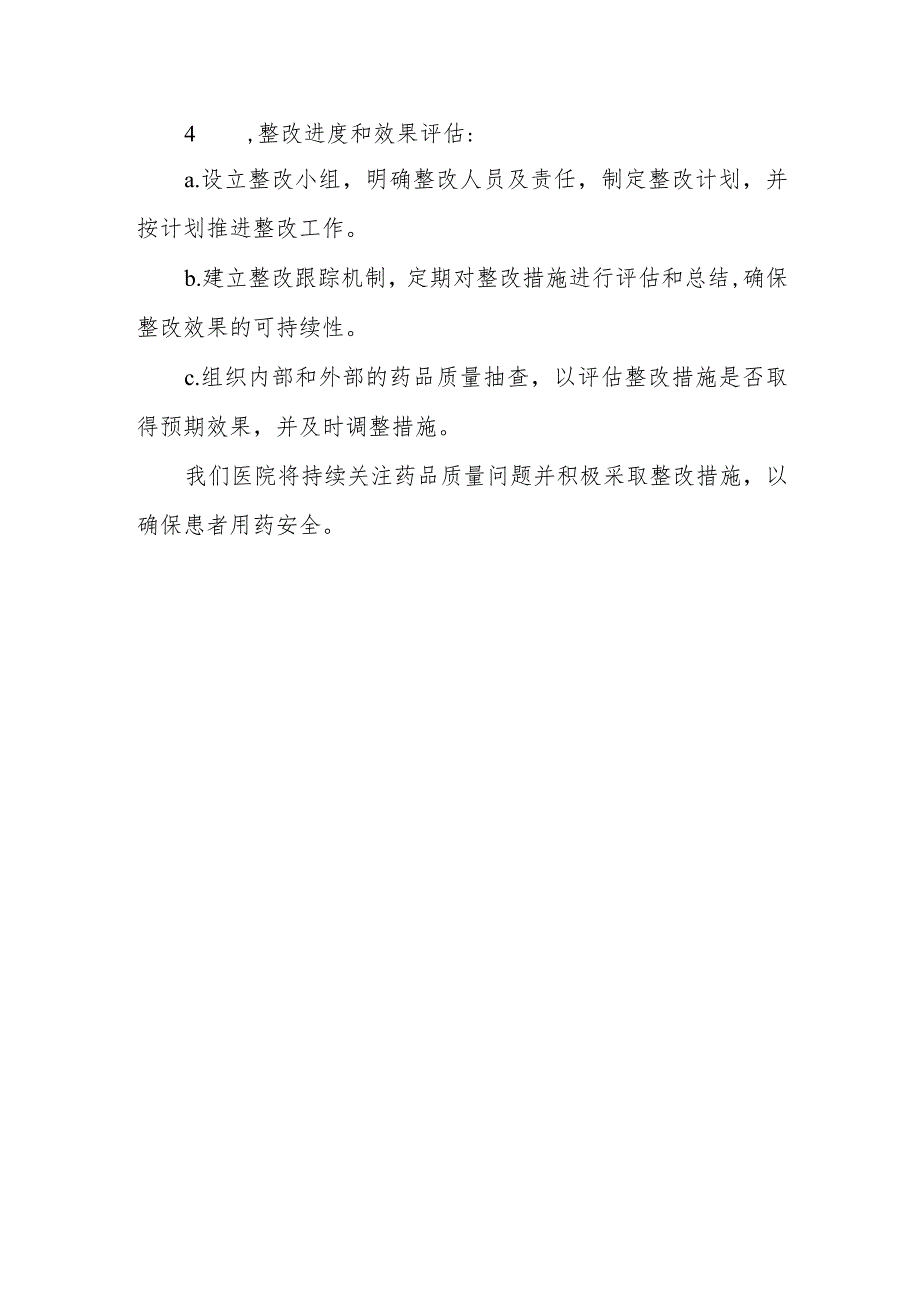 4　　,整改进度和效果评估:

a.设立整改小组，明确整改人员及责任，制定整改计划，并按计划推进整改工作。

b.建立整改跟踪机制，定期对整改措施进行评估和总结,确保整改效果的可持续性。

c.组织内部和外部的药品质量抽查，以评估整改措施是否取得预期效果，并及时调整措施。

我们医院将持续关注药品质量问题并积极采取整改措施，以确保患者用药安全。